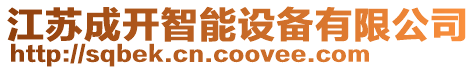 江苏成开智能设备有限公司
http://sqbek.cn.coovee.com